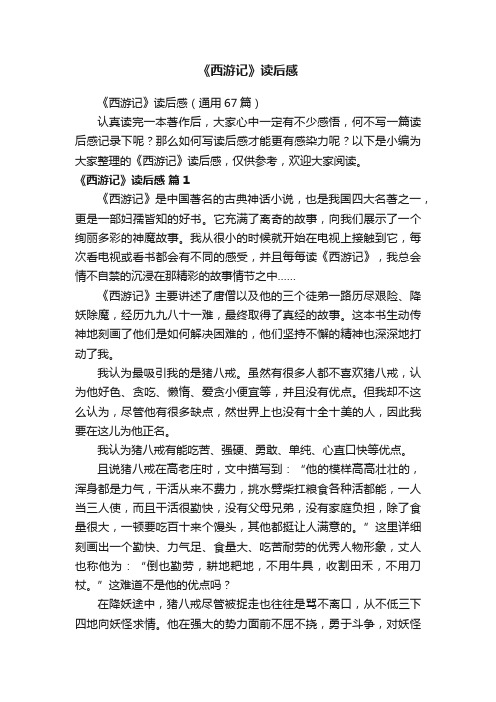 《西游记》读后感

《西游记》读后感（通用67篇）

认真读完一本著作后，大家心中一定有不少感悟，何不写一篇读后感记录下呢？那么如何写读后感才能更有感染力呢？以下是小编为大家整理的《西游记》读后感，仅供参考，欢迎大家阅读。

《西游记》读后感 篇1

《西游记》是中国著名的古典神话小说，也是我国四大名著之一，更是一部妇孺皆知的好书。它充满了离奇的故事，向我们展示了一个绚丽多彩的神魔故事。我从很小的时候就开始在电视上接触到它，每次看电视或看书都会有不同的感受，并且每每读《西游记》，我总会情不自禁的沉浸在那精彩的故事情节之中……

《西游记》主要讲述了唐僧以及他的三个徒弟一路历尽艰险、降妖除魔，经历九九八十一难，最终取得了真经的故事。这本书生动传神地刻画了他们是如何解决困难的，他们坚持不懈的精神也深深地打动了我。

我认为最吸引我的是猪八戒。虽然有很多人都不喜欢猪八戒，认为他好色、贪吃、懒惰、爱贪小便宜等，并且没有优点。但我却不这么认为，尽管他有很多缺点，然世界上也没有十全十美的人，因此我要在这儿为他正名。

我认为猪八戒有能吃苦、强硬、勇敢、单纯、心直口快等优点。

且说猪八戒在高老庄时，文中描写到：“他的模样高高壮壮的，浑身都是力气，干活从来不费力，挑水劈柴扛粮食各种活都能，一人当三人使，而且干活很勤快，没有父母兄弟，没有家庭负担，除了食量很大，一顿要吃百十来个馒头，其他都挺让人满意的。”这里详细刻画出一个勤快、力气足、食量大、吃苦耐劳的优秀人物形象，丈人也称他为：“倒也勤劳，耕地耙地，不用牛具，收割田禾，不用刀杖。”这难道不是他的优点吗？

在降妖途中，猪八戒尽管被捉走也往往是骂不离口，从不低三下四地向妖怪求情。他在强大的势力面前不屈不挠，勇于斗争，对妖怪